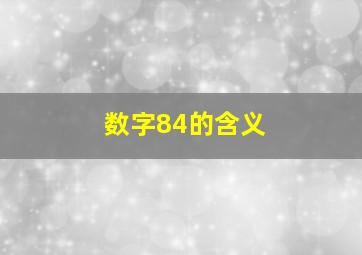 数字84的含义